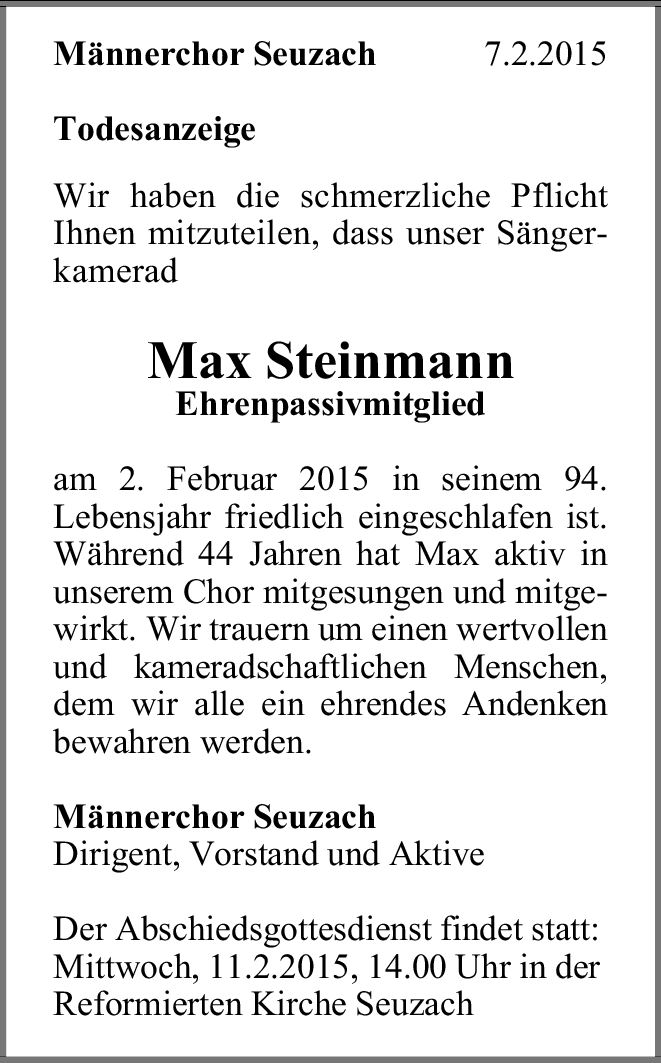 Männerchor Seuzach 7.2.2015

Todesanzeige

Wir haben die schmerzliche Pflicht Ihnen mitzuteilen, dass unser Sängerkamerad

Max Steinmann
Ehrenpassivmitglied

am 2. Februar 2015 in seinem 94. Lebensjahr friedlich eingeschlafen ist. Während 44 Jahren hat Max aktiv in unserem Chor mitgesungen und mitgewirkt. Wir trauern um einen wertvollen und kameradschaftlichen Menschen, dem wir alle ein ehrendes Andenken bewahren werden.

Männerchor Seuzach
Dirigent, Vorstand und Aktive

Der Abschiedsgottesdienst findet statt: Mittwoch, 11.2.2015, 14.00 Uhr in der Reformierten Kirche Seuzach